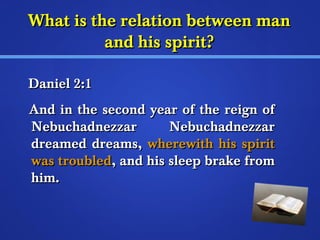 What is the relation between man and his spirit?

Daniel 2:1

And in the second year of the reign of Nebuchadnezzar Nebuchadnezzar dreamed dreams, wherewith his spirit was troubled, and his sleep brake from him.